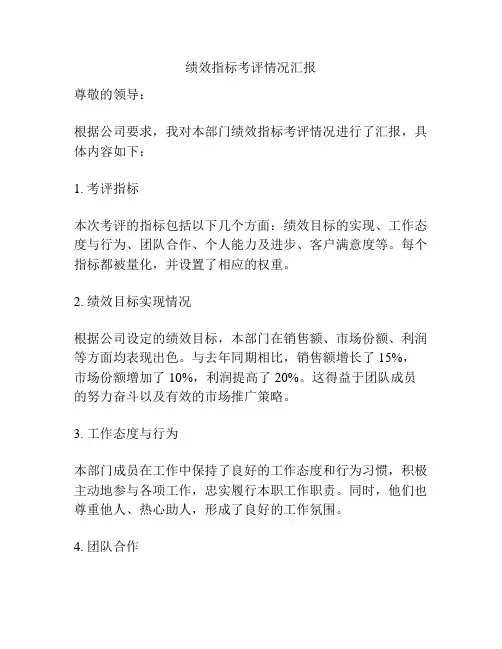 绩效指标考评情况汇报

尊敬的领导：

根据公司要求，我对本部门绩效指标考评情况进行了汇报，具体内容如下：

1. 考评指标

本次考评的指标包括以下几个方面：绩效目标的实现、工作态度与行为、团队合作、个人能力及进步、客户满意度等。每个指标都被量化，并设置了相应的权重。

2. 绩效目标实现情况

根据公司设定的绩效目标，本部门在销售额、市场份额、利润等方面均表现出色。与去年同期相比，销售额增长了 15%，市场份额增加了 10%，利润提高了 20%。这得益于团队成员的努力奋斗以及有效的市场推广策略。

3. 工作态度与行为

本部门成员在工作中保持了良好的工作态度和行为习惯，积极主动地参与各项工作，忠实履行本职工作职责。同时，他们也尊重他人、热心助人，形成了良好的工作氛围。

4. 团队合作